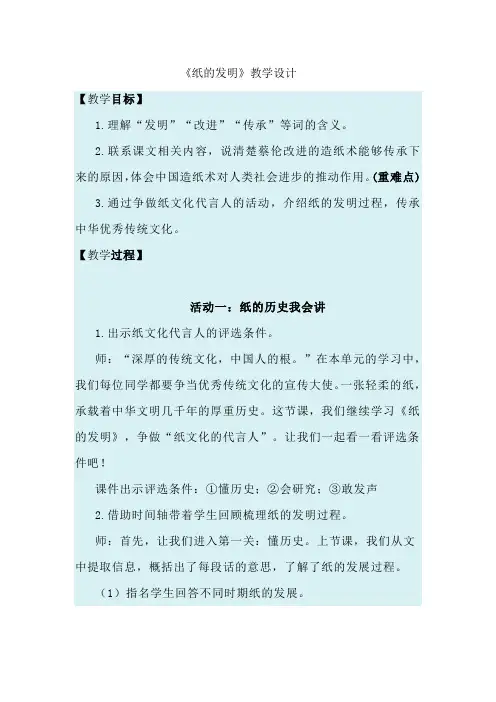 《纸的发明》教学设计

【教学目标】

1.理解“发明”“改进”“传承”等词的含义。

2.联系课文相关内容，说清楚蔡伦改进的造纸术能够传承下来的原因，体会中国造纸术对人类社会进步的推动作用。(重难点)

3.通过争做纸文化代言人的活动，介绍纸的发明过程，传承中华优秀传统文化。

【教学过程】

活动一：纸的历史我会讲

1.出示纸文化代言人的评选条件。

师：“深厚的传统文化，中国人的根。”在本单元的学习中，我们每位同学都要争当优秀传统文化的宣传大使。一张轻柔的纸，承载着中华文明几千年的厚重历史。这节课，我们继续学习《纸的发明》，争做“纸文化的代言人”。让我们一起看一看评选条件吧！

课件出示评选条件：①懂历史；②会研究；③敢发声

2.借助时间轴带着学生回顾梳理纸的发明过程。

师：首先，让我们进入第一关：懂历史。上节课，我们从文中提取信息，概括出了每段话的意思，了解了纸的发展过程。

（1）指名学生回答不同时期纸的发展。